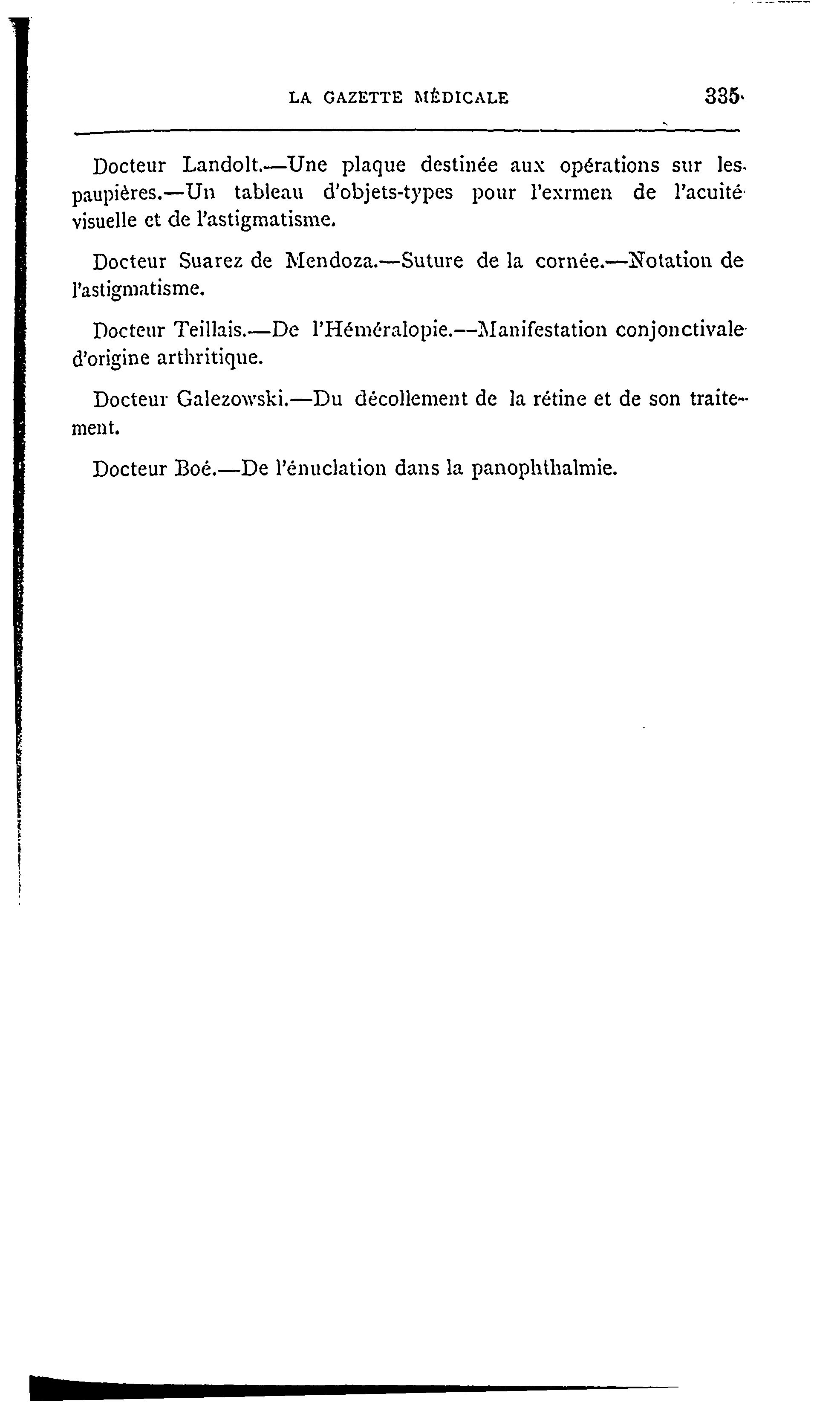 LA GAZETTE MÉDICALE 335

Docteur Landolt.—Une plaque destinée aux opérations sur les paupières.—Un tableau d'objets-types pour l'exrmen de l'acuité visuelle et de l'astigmatisme.

Docteur Suarez de Mendoza.—Suture de la cornée.—Notation de l'astigmatisme.

Docteur Teillais.—De l'Héméralopie.—Manifestation conjonctivale d'origine arthritique.

Docteur Galezowski.—Du décollement de la rétine et de son traitement.

Docteur Boé.—De l'énuclation dans la panophthalmie.